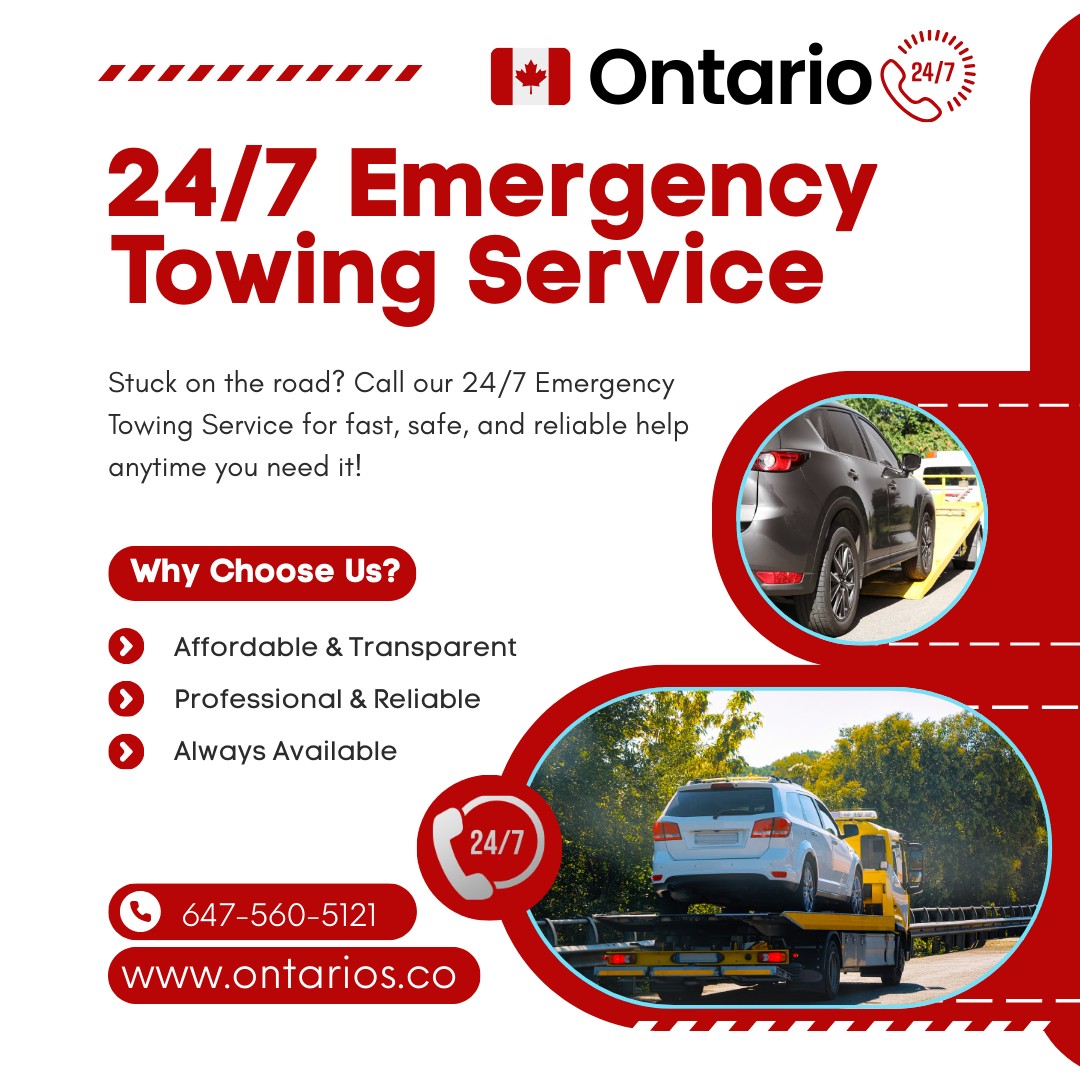 Ontario 24/7

24/7 Emergency Towing Service

Stuck on the road? Call our 24/7 Emergency Towing Service for fast, safe, and reliable help anytime you need it!

Why Choose Us?

Affordable & Transparent

Professional & Reliable

Always Available

24/7

647-560-5121

www.ontarios.co